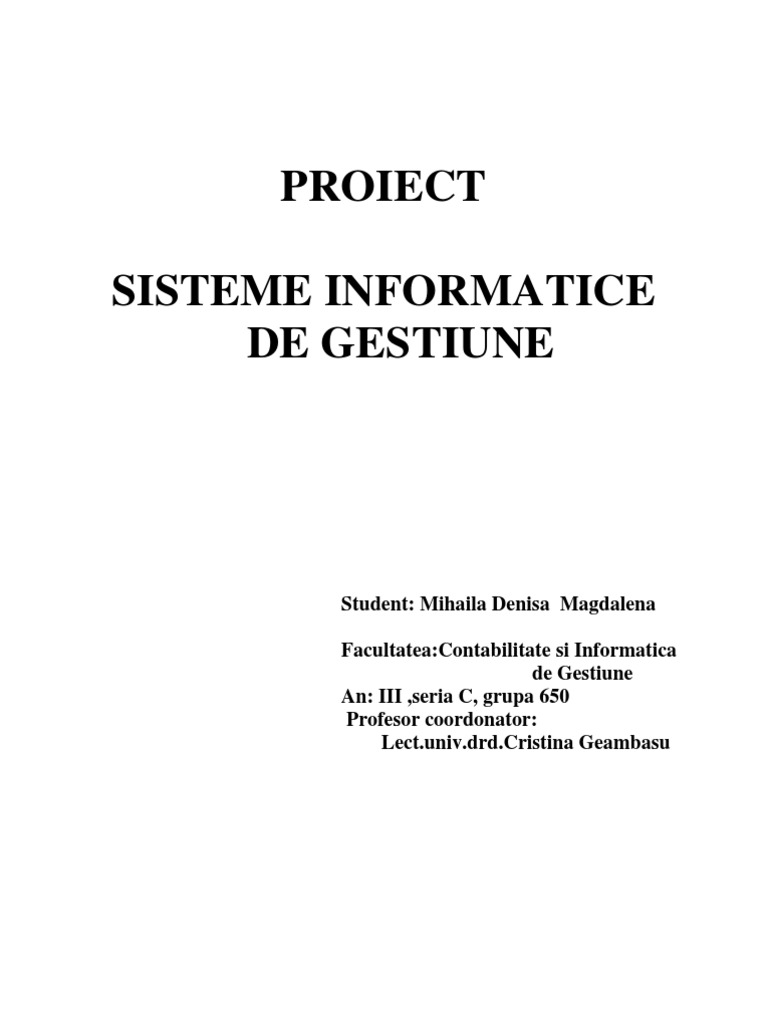 PROIECT

SISTEME INFORMATICE DE GESTIUNE

Student: Mihaila Denisa Magdalena

Facultatea:Contabilitate si Informatica de Gestiune
An: III ,seria C, grupa 650
Profesor coordonator:
Lect.univ.drd.Cristina Geambasu